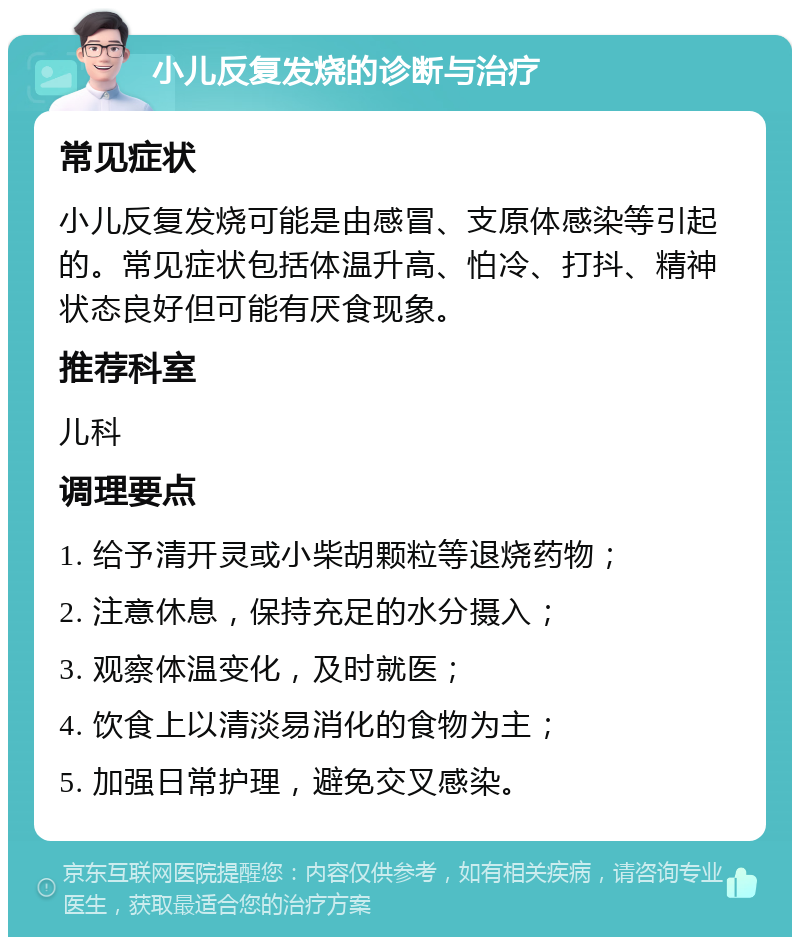 小儿反复发烧的诊断与治疗

常见症状

小儿反复发烧可能是由感冒、支原体感染等引起的。常见症状包括体温升高、怕冷、打抖、精神状态良好但可能有厌食现象。

推荐科室

儿科

调理要点

1. 给予清开灵或小柴胡颗粒等退烧药物；

2. 注意休息，保持充足的水分摄入；

3. 观察体温变化，及时就医；

4. 饮食上以清淡易消化的食物为主；

5. 加强日常护理，避免交叉感染。

京东互联网医院提醒您：内容仅供参考，如有相关疾病，请咨询专业医生，获取最适合您的治疗方案